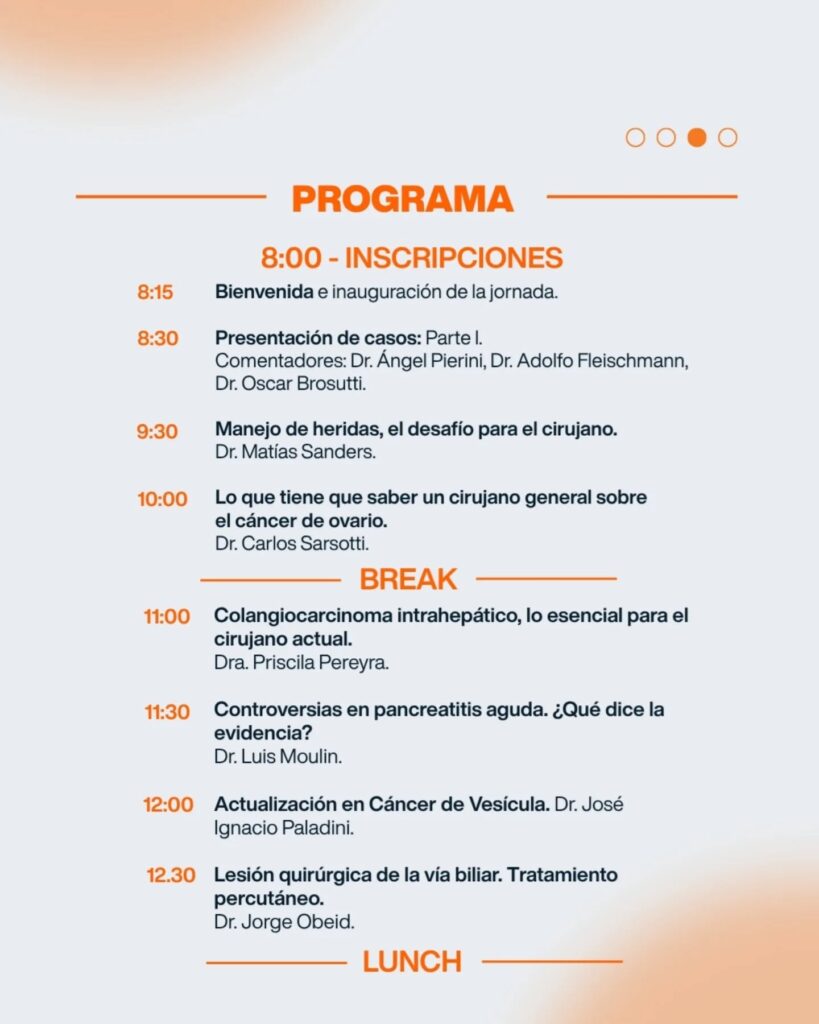 PROGRAMA

8:00 - INSCRIPCIONES

8:15 Bienvenida e inauguración de la jornada.

8:30 Presentación de casos: Parte I.
Comentadores: Dr. Ángel Pierini, Dr. Adolfo Fleischmann, Dr. Oscar Brosutti.

9:30 Manejo de heridas, el desafío para el cirujano.
Dr. Matías Sanders.

10:00 Lo que tiene que saber un cirujano general sobre el cáncer de ovario.
Dr. Carlos Sarsotti.

BREAK

11:00 Colangiocarcinoma intrahepático, lo esencial para el cirujano actual.
Dra. Priscila Pereyra.

11:30 Controversias en pancreatitis aguda. ¿Qué dice la evidencia?
Dr. Luis Moulin.

12:00 Actualización en Cáncer de Vesícula. Dr. José Ignacio Paladini.

12.30 Lesión quirúrgica de la vía biliar. Tratamiento percutáneo.
Dr. Jorge Obeid.

LUNCH